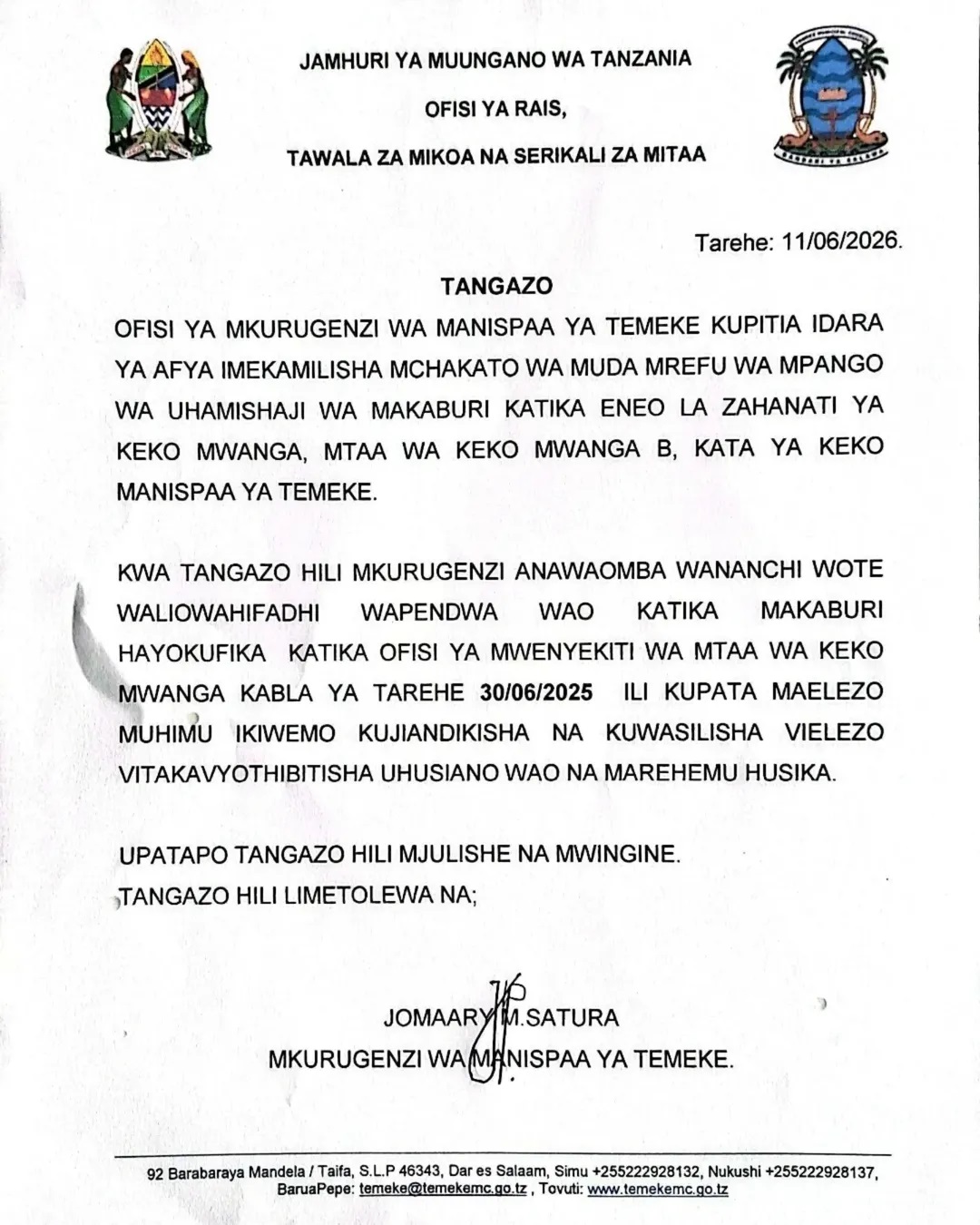 JAMHURI YA MUUNGANO WA TANZANIA

OFISI YA RAIS,

TAWALA ZA MIKOA NA SERIKALI ZA MITAA

Tarehe: 11/06/2026.

TANGAZO

OFISI YA MKURUGENZI WA MANISPAA YA TEMEKE KUPITIA IDARA YA AFYA IMEKAMILISHA MCHAKATO WA MUDA MREFU WA MPANGO WA UHAMISHAJI WA MAKABURI KATIKA ENEO LA ZAHANATI YA KEKO MWANGA, MTAA WA KEKO MWANGA B, KATA YA KEKO MANISPAA YA TEMEKE.

KWA TANGAZO HILI MKURUGENZI ANAWAOMBA WANANCHI WOTE WALIOWAHIFADHI WAPENDWA WAO KATIKA MAKABURI HAYOKUFIKA KATIKA OFISI YA MWENYEKITI WA MTAA WA KEKO MWANGA KABLA YA TAREHE 30/06/2025 ILI KUPATA MAELEZO MUHIMU IKIWEMO KUJIANDIKISHA NA KUWASILISHA VIELEZO VITAKAVYOTHIBITISHA UHUSIANO WAO NA MAREHEMU HUSIKA.

UPATAPO TANGAZO HILI MJULISHE NA MWINGINE.
TANGAZO HILI LIMETOLEWA NA;

JOMAARY M.SATURA
MKURUGENZI WA MANISPAA YA TEMEKE.

92 Barabaraya Mandela / Taifa, S.L.P 46343, Dar es Salaam, Simu +255222928132, Nukushi +255222928137, BaruaPepe: temeke@temekemc.go.tz , Tovuti: www.temekemc.go.tz